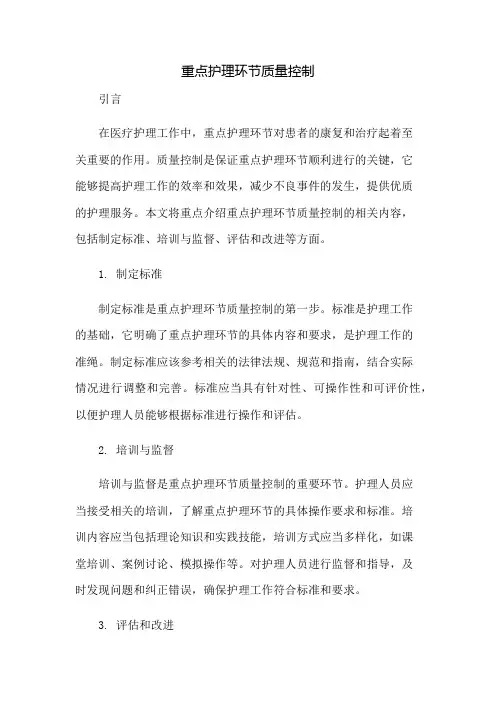 重点护理环节质量控制

引言

在医疗护理工作中，重点护理环节对患者的康复和治疗起着至关重要的作用。质量控制是保证重点护理环节顺利进行的关键，它能够提高护理工作的效率和效果，减少不良事件的发生，提供优质的护理服务。本文将重点介绍重点护理环节质量控制的相关内容，包括制定标准、培训与监督、评估和改进等方面。

1. 制定标准

制定标准是重点护理环节质量控制的第一步。标准是护理工作的基础，它明确了重点护理环节的具体内容和要求，是护理工作的准绳。制定标准应该参考相关的法律法规、规范和指南，结合实际情况进行调整和完善。标准应当具有针对性、可操作性和可评价性，以便护理人员能够根据标准进行操作和评估。

2. 培训与监督

培训与监督是重点护理环节质量控制的重要环节。护理人员应当接受相关的培训，了解重点护理环节的具体操作要求和标准。培训内容应当包括理论知识和实践技能，培训方式应当多样化，如课堂培训、案例讨论、模拟操作等。对护理人员进行监督和指导，及时发现问题和纠正错误，确保护理工作符合标准和要求。

3. 评估和改进